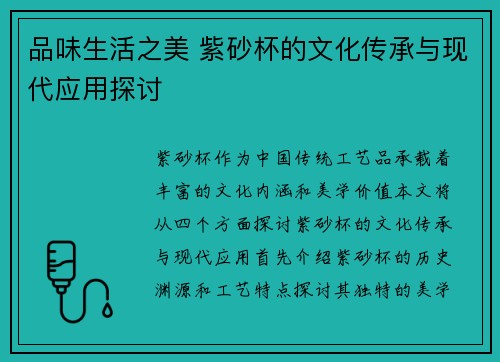 品味生活之美 紫砂杯的文化传承与现代应用探讨

紫砂杯作为中国传统工艺品承载着丰富的文化内涵和美学价值本文将从四个方面探讨紫砂杯的文化传承与现代应用首先介绍紫砂杯的历史渊源和工艺特点探讨其独特的美学